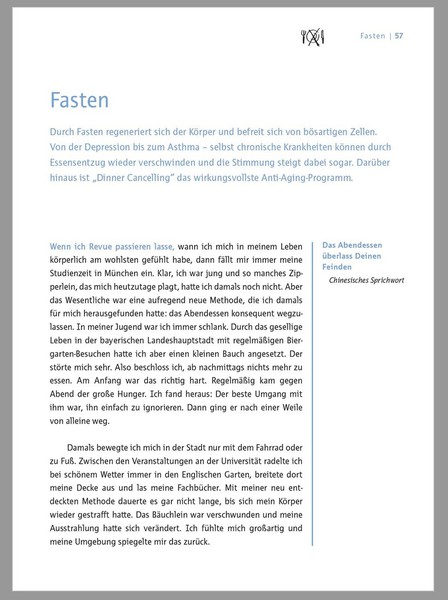 Fasten | 57

Fasten

Durch Fasten regeneriert sich der Körper und befreit sich von bösartigen Zellen. Von der Depression bis zum Asthma – selbst chronische Krankheiten können durch Essensentzug wieder verschwinden und die Stimmung steigt dabei sogar. Darüber hinaus ist „Dinner Cancelling" das wirkungsvollste Anti-Aging-Programm.

Wenn ich Revue passieren lasse, wann ich mich in meinem Leben körperlich am wohlsten gefühlt habe, dann fällt mir immer meine Studienzeit in München ein. Klar, ich war jung und so manches Zipperlein, das mich heutzutage plagt, hatte ich damals noch nicht. Aber das Wesentliche war eine aufregend neue Methode, die ich damals für mich herausgefunden hatte: das Abendessen konsequent wegzulassen. In meiner Jugend war ich immer schlank. Durch das gesellige Leben in der bayerischen Landeshauptstadt mit regelmäßigen Biergarten-Besuchen hatte ich aber einen kleinen Bauch angesetzt. Der störte mich sehr. Also beschloss ich, ab nachmittags nichts mehr zu essen. Am Anfang war das richtig hart. Regelmäßig kam gegen Abend der große Hunger. Ich fand heraus: Der beste Umgang mit ihm war, ihn einfach zu ignorieren. Dann ging er nach einer Weile von alleine weg.

Damals bewegte ich mich in der Stadt nur mit dem Fahrrad oder zu Fuß. Zwischen den Veranstaltungen an der Universität radelte ich bei schönem Wetter immer in den Englischen Garten, breitete dort meine Decke aus und las meine Fachbücher. Mit meiner neu entdeckten Methode dauerte es gar nicht lange, bis sich mein Körper wieder gestrafft hatte. Das Bäuchlein war verschwunden und meine Ausstrahlung hatte sich verändert. Ich fühlte mich großartig und meine Umgebung spiegelte mir das zurück.

Das Abendessen überlass Deinen Feinden
Chinesisches Sprichwort